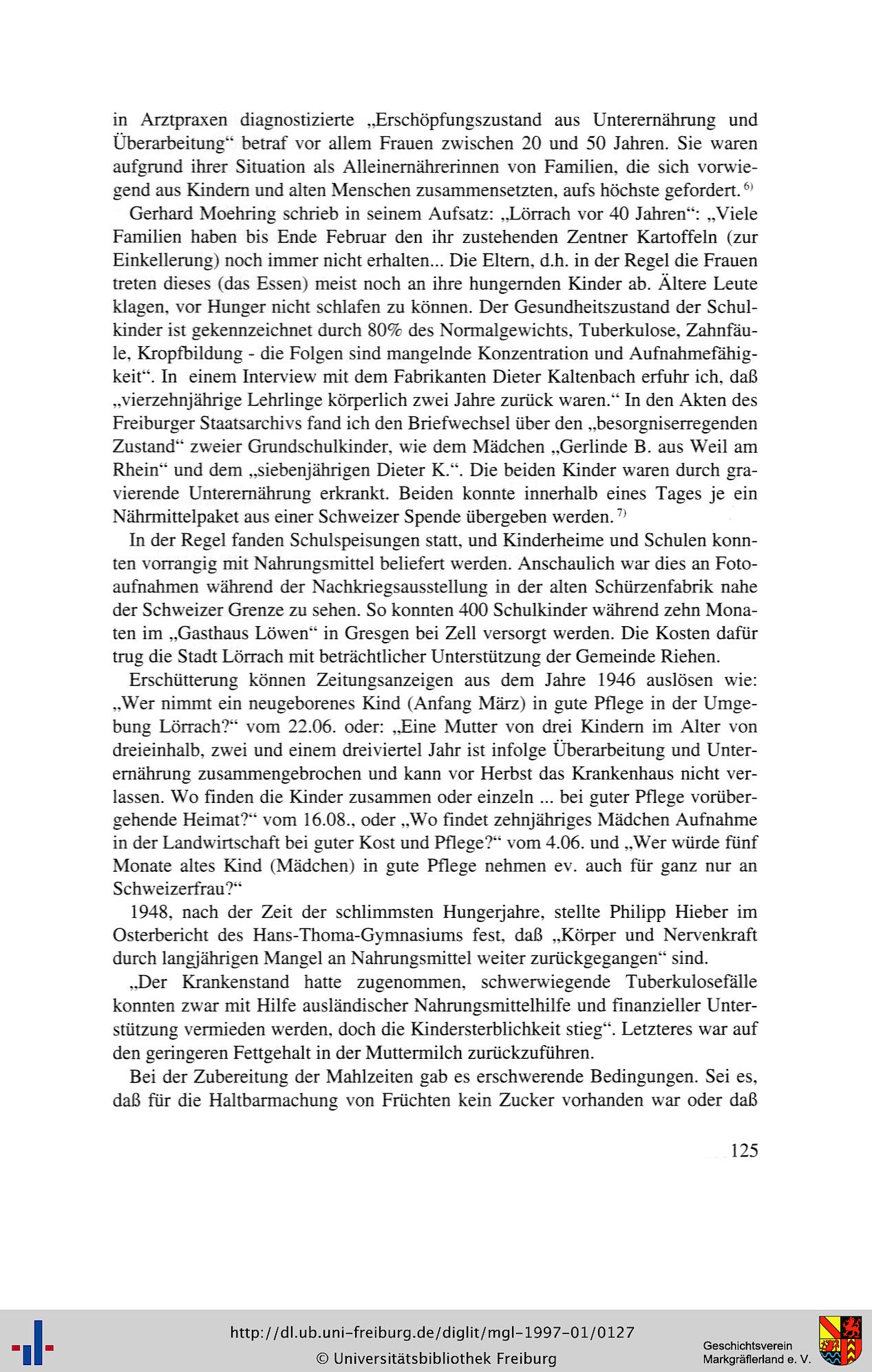 in Arztpraxen diagnostizierte „Erschöpfungszustand aus Unterernährung und Überarbeitung“ betraf vor allem Frauen zwischen 20 und 50 Jahren. Sie waren aufgrund ihrer Situation als Alleinernährerinnen von Familien, die sich vorwiegend aus Kindern und alten Menschen zusammensetzten, aufs höchste gefordert. $^{6)}$

Gerhard Moehring schrieb in seinem Aufsatz: „Lörrach vor 40 Jahren“: „Viele Familien haben bis Ende Februar den ihr zustehenden Zentner Kartoffeln (zur Einkellerung) noch immer nicht erhalten... Die Eltern, d.h. in der Regel die Frauen treten dieses (das Essen) meist noch an ihre hungernden Kinder ab. Ältere Leute klagen, vor Hunger nicht schlafen zu können. Der Gesundheitszustand der Schulkinder ist gekennzeichnet durch 80% des Normalgewichts, Tuberkulose, Zahnfäule, Kropfbildung - die Folgen sind mangelnde Konzentration und Aufnahmefähigkeit“. In einem Interview mit dem Fabrikanten Dieter Kaltenbach erfuhr ich, daß „vierzehnjährige Lehrlinge körperlich zwei Jahre zurück waren.“ In den Akten des Freiburger Staatsarchivs fand ich den Briefwechsel über den „besorgniserregenden Zustand“ zweier Grundschulkinder, wie dem Mädchen „Gerlinde B. aus Weil am Rhein“ und dem „siebenjährigen Dieter K.“. Die beiden Kinder waren durch gravierende Unterernährung erkrankt. Beiden konnte innerhalb eines Tages je ein Nährmittelpaket aus einer Schweizer Spende übergeben werden. $^{7)}$

In der Regel fanden Schulspeisungen statt, und Kinderheime und Schulen konnten vorrangig mit Nahrungsmittel beliefert werden. Anschaulich war dies an Fotoaufnahmen während der Nachkriegsausstellung in der alten Schürzenfabrik nahe der Schweizer Grenze zu sehen. So konnten 400 Schulkinder während zehn Monaten im „Gasthaus Löwen“ in Gresgen bei Zell versorgt werden. Die Kosten dafür trug die Stadt Lörrach mit beträchtlicher Unterstützung der Gemeinde Riehen.

Erschütterung können Zeitungsanzeigen aus dem Jahre 1946 auslösen wie: „Wer nimmt ein neugeborenes Kind (Anfang März) in gute Pflege in der Umgebung Lörrach?“ vom 22.06. oder: „Eine Mutter von drei Kindern im Alter von dreieinhalb, zwei und einem dreiviertel Jahr ist infolge Überarbeitung und Unterernährung zusammengebrochen und kann vor Herbst das Krankenhaus nicht verlassen. Wo finden die Kinder zusammen oder einzeln ... bei guter Pflege vorübergehende Heimat?“ vom 16.08., oder „Wo findet zehnjähriges Mädchen Aufnahme in der Landwirtschaft bei guter Kost und Pflege?“ vom 4.06. und „Wer würde fünf Monate altes Kind (Mädchen) in gute Pflege nehmen ev. auch für ganz nur an Schweizerfrau?“

1948, nach der Zeit der schlimmsten Hungerjahre, stellte Philipp Hieber im Osterbericht des Hans-Thoma-Gymnasiums fest, daß „Körper und Nervenkraft durch langjährigen Mangel an Nahrungsmittel weiter zurückgegangen“ sind.

„Der Krankenstand hatte zugenommen, schwerwiegende Tuberkulosefälle konnten zwar mit Hilfe ausländischer Nahrungsmittelhilfe und finanzieller Unterstützung vermieden werden, doch die Kindersterblichkeit stieg“. Letzteres war auf den geringeren Fettgehalt in der Muttermilch zurückzuführen.

Bei der Zubereitung der Mahlzeiten gab es erschwerende Bedingungen. Sei es, daß für die Haltbarmachung von Früchten kein Zucker vorhanden war oder daß

125

http://dl.ub.uni-freiburg.de/diglit/mgl-1997-01/0127
© Universitätsbibliothek Freiburg

Geschichtsverein
Markgräflerland e. V.